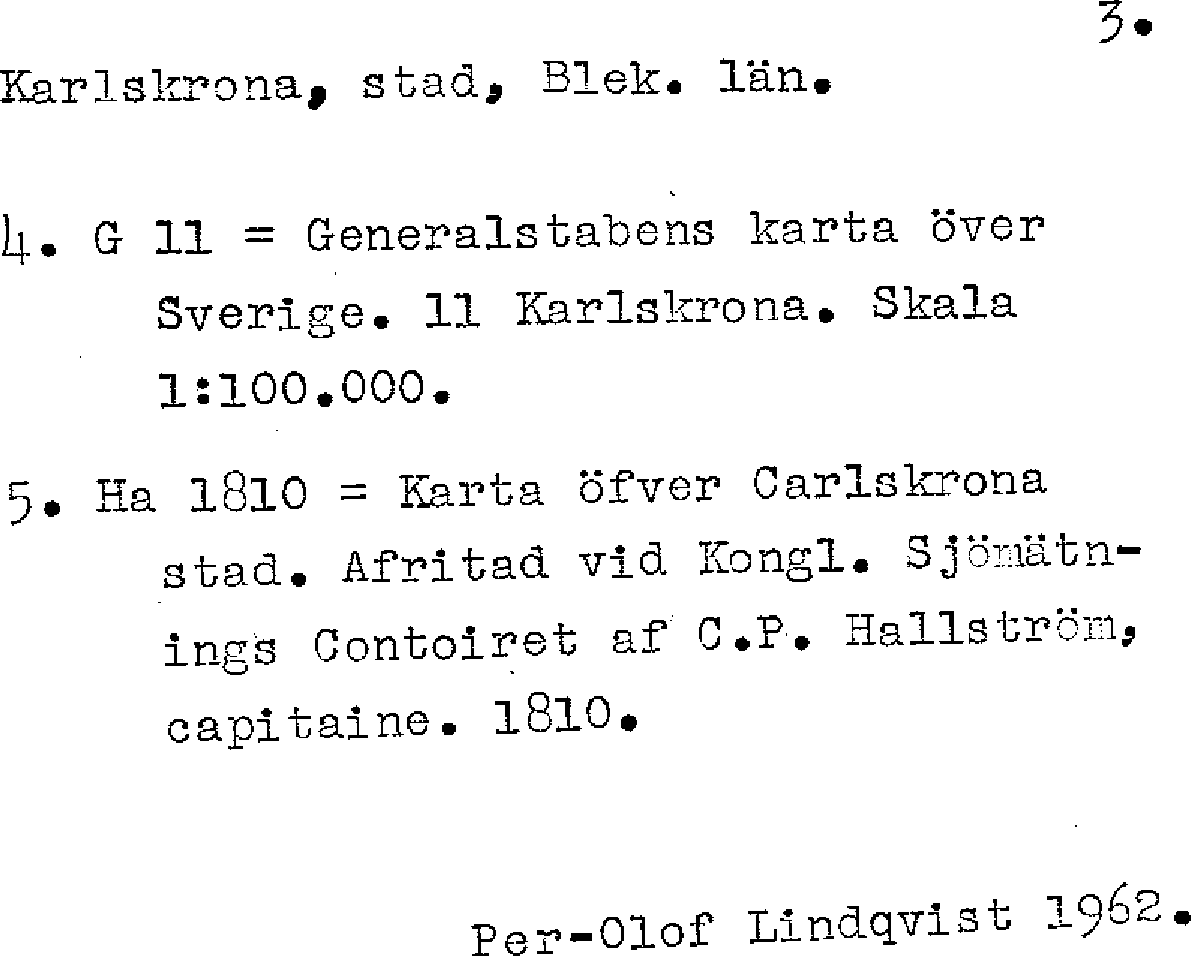 3.

Karlskrona, stad, Blek. län.

4. G 11 = Generalstabens karta över Sverige. 11 Karlskrona. Skala 1:100.000.

5. Ha 1810 = Karta öfver Carlskrona stad. Afritad vid Kongl. Sjömätnings Contoiret af C.P. Hallström, capitaine. 1810.

Per-Olof Lindqvist 1962.